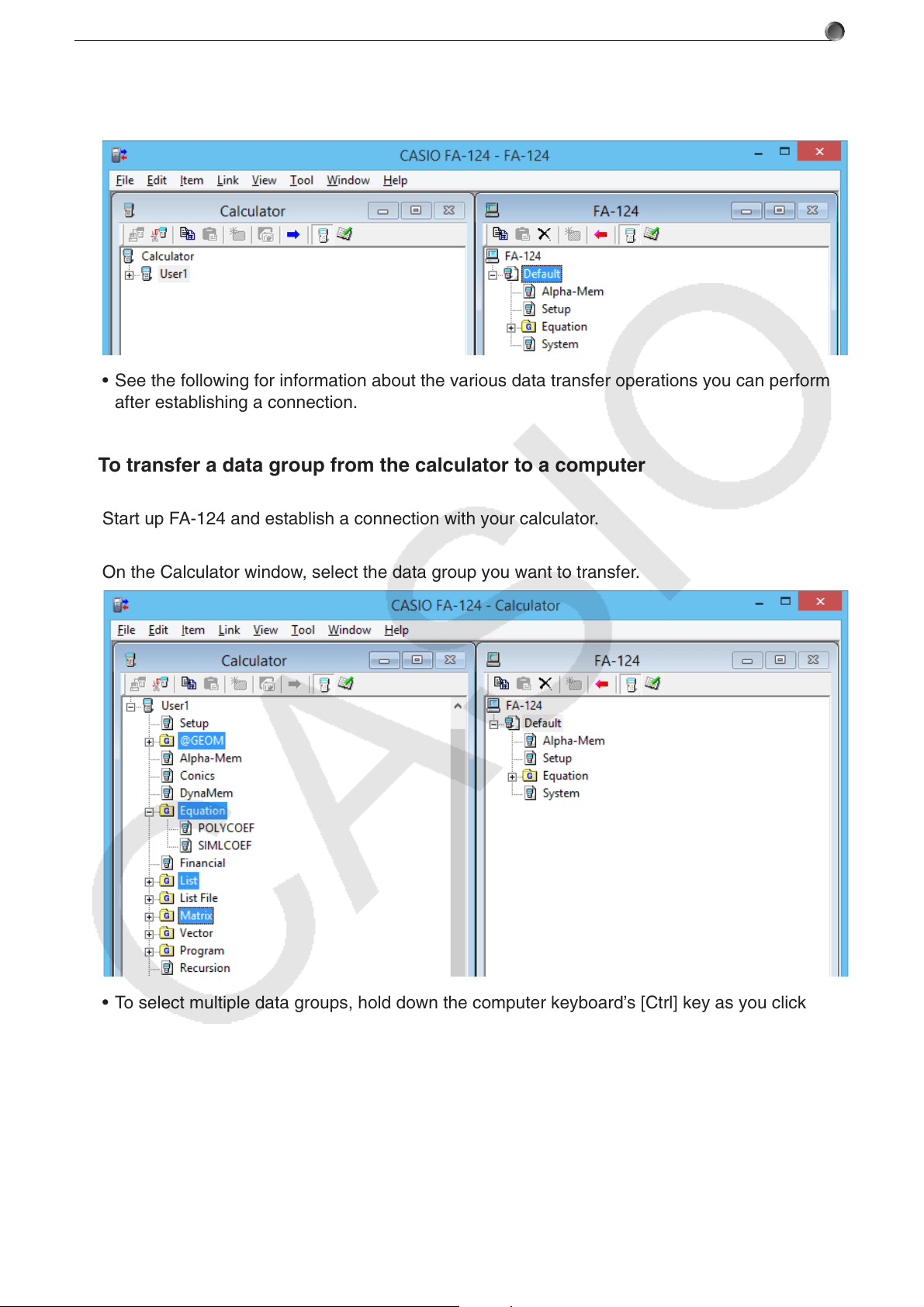 CASIO FA-124 - FA-124

File Edit Item Link View Tool Window Help

Calculator

Calculator
User1

FA-124

FA-124
Default
Alpha-Mem
Setup
Equation
System

• See the following for information about the various data transfer operations you can perform after establishing a connection.

To transfer a data group from the calculator to a computer

Start up FA-124 and establish a connection with your calculator.

On the Calculator window, select the data group you want to transfer.

CASIO FA-124 - Calculator

File Edit Item Link View Tool Window Help

Calculator

User1
Setup
@GEOM
Alpha-Mem
Conics
DynaMem
Equation
POLYCOEF
SIMLCOEF
Financial
List
List File
Matrix
Vector
Program
Recursion

FA-124

FA-124
Default
Alpha-Mem
Setup
Equation
System

• To select multiple data groups, hold down the computer keyboard's [Ctrl] key as you click

CASIO